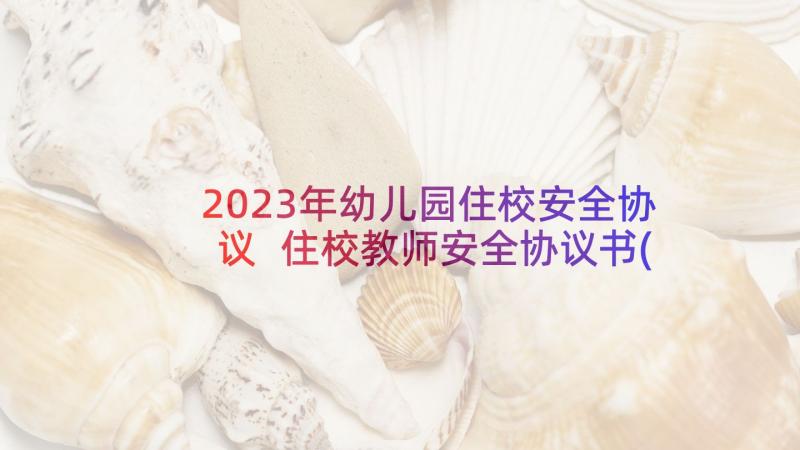 2023年幼儿园住校安全协议 住校教师安全协议书(